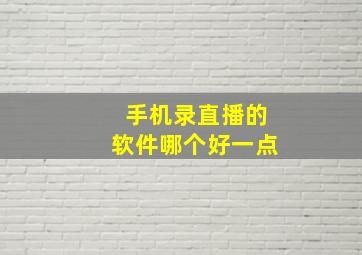 手机录直播的
软件哪个好一点